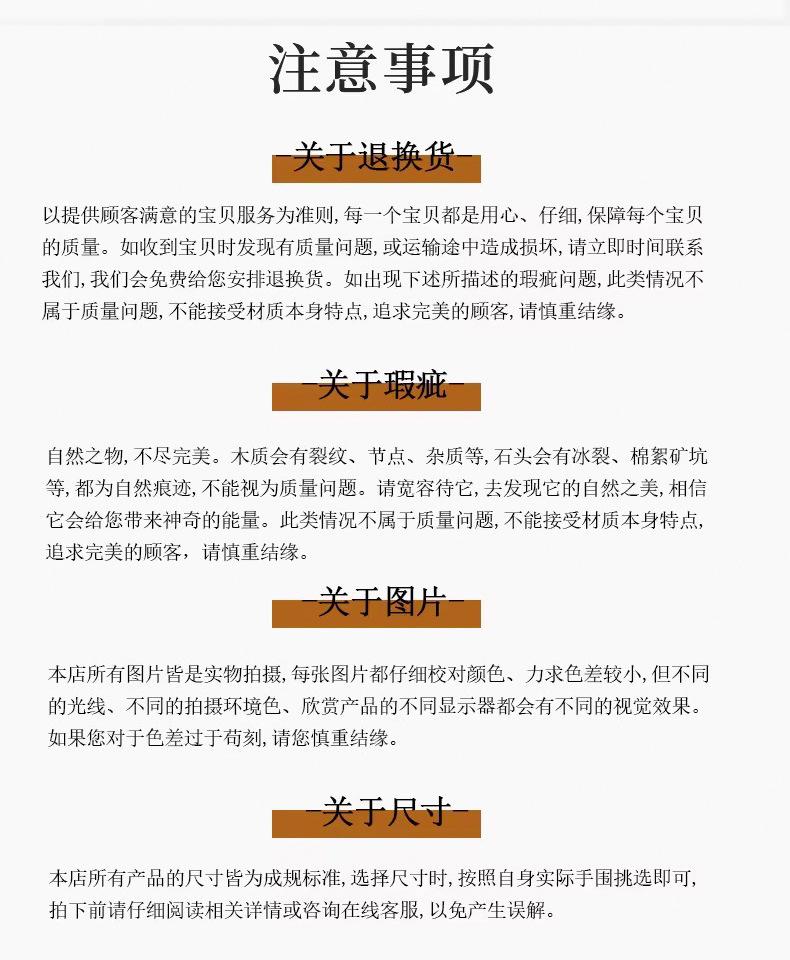 注意事项

-关于退换货-

以提供顾客满意的宝贝服务为准则，每一个宝贝都是用心、仔细，保障每个宝贝的质量。如收到宝贝时发现有质量问题，或运输途中造成损坏，请立即时间联系我们，我们会免费给您安排退换货。如出现下述所描述的瑕疵问题，此类情况不属于质量问题，不能接受材质本身特点，追求完美的顾客，请慎重结缘。

-关于瑕疵-

自然之物，不尽完美。木质会有裂纹、节点、杂质等，石头会有冰裂、棉絮矿坑等，都为自然痕迹，不能视为质量问题。请宽容待它，去发现它的自然之美，相信它会给您带来神奇的能量。此类情况不属于质量问题，不能接受材质本身特点，追求完美的顾客，请慎重结缘。

-关于图片-

本店所有图片皆是实物拍摄，每张图片都仔细校对颜色、力求色差较小，但不同的光线、不同的拍摄环境色、欣赏产品的不同显示器都会有不同的视觉效果。如果您对于色差过于苛刻，请您慎重结缘。

-关于尺寸-

本店所有产品的尺寸皆为成规标准，选择尺寸时，按照自身实际手围挑选即可，拍下前请仔细阅读相关详情或咨询在线客服，以免产生误解。